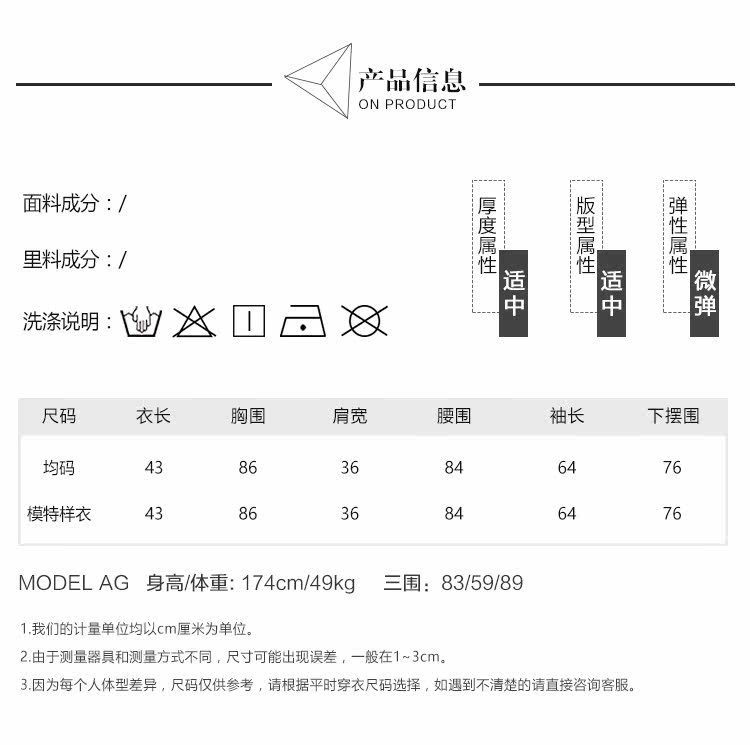 产品信息
ON PRODUCT

面料成分：/

里料成分：/

洗涤说明：

厚度属性
适中

版型属性
适中

弹性属性
微弹

| 尺码 | 衣长 | 胸围 | 肩宽 | 腰围 | 袖长 | 下摆围 |
|---|---|---|---|---|---|---|
| 均码 | 43 | 86 | 36 | 84 | 64 | 76 |
| 模特样衣 | 43 | 86 | 36 | 84 | 64 | 76 |

MODEL AG 身高/体重: 174cm/49kg 三围：83/59/89

1.我们的计量单位均以cm厘米为单位。

2.由于测量器具和测量方式不同，尺寸可能出现误差，一般在1~3cm。

3.因为每个人体型差异，尺码仅供参考，请根据平时穿衣尺码选择，如遇到不清楚的请直接咨询客服。